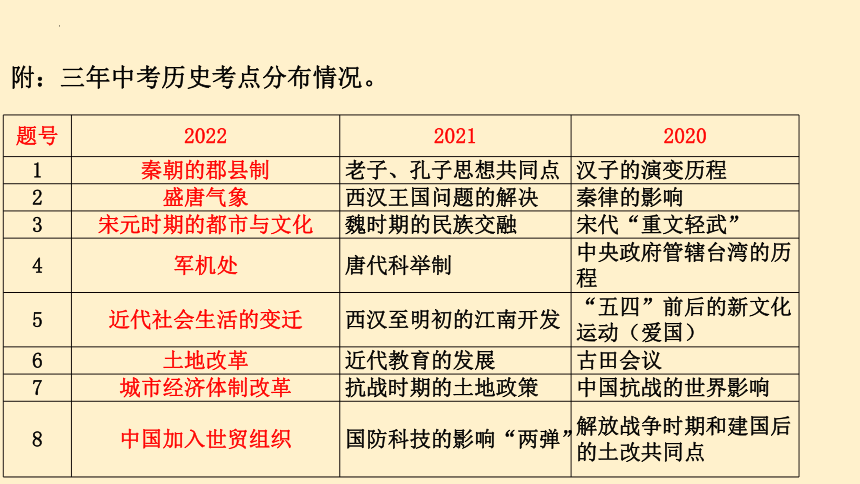 附：三年中考历史考点分布情况。

| 题号 | 2022 | 2021 | 2020 |
|---|---|---|---|
| 1 | 秦朝的郡县制 | 老子、孔子思想共同点 | 汉子的演变历程 |
| 2 | 盛唐气象 | 西汉王国问题的解决 | 秦律的影响 |
| 3 | 宋元时期的都市与文化 | 魏时期的民族交融 | 宋代“重文轻武” |
| 4 | 军机处 | 唐代科举制 | 中央政府管辖台湾的历程 |
| 5 | 近代社会生活的变迁 | 西汉至明初的江南开发 | “五四”前后的新文化运动（爱国） |
| 6 | 土地改革 | 近代教育的发展 | 古田会议 |
| 7 | 城市经济体制改革 | 抗战时期的土地政策 | 中国抗战的世界影响 |
| 8 | 中国加入世贸组织 | 国防科技的影响“两弹” | 解放战争时期和建国后的土改共同点 |